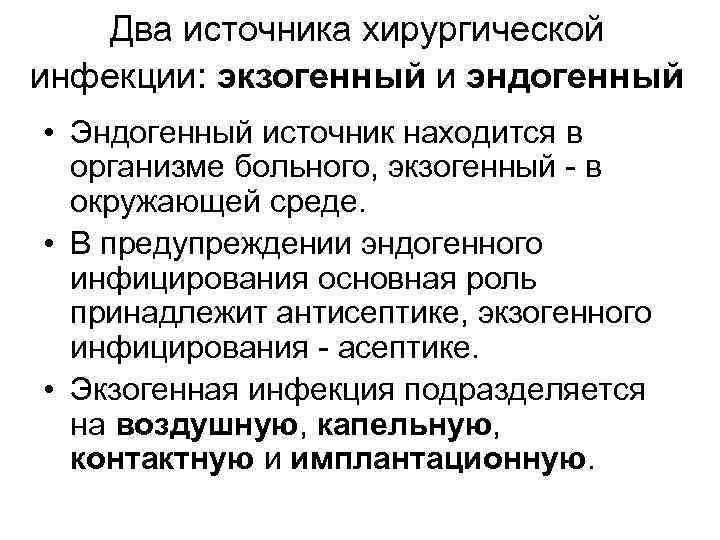 Два источника хирургической инфекции: экзогенный и эндогенный

• Эндогенный источник находится в организме больного, экзогенный - в окружающей среде.
• В предупреждении эндогенного инфицирования основная роль принадлежит антисептике, экзогенного инфицирования - асептике.
• Экзогенная инфекция подразделяется на воздушную, капельную, контактную и имплантационную.